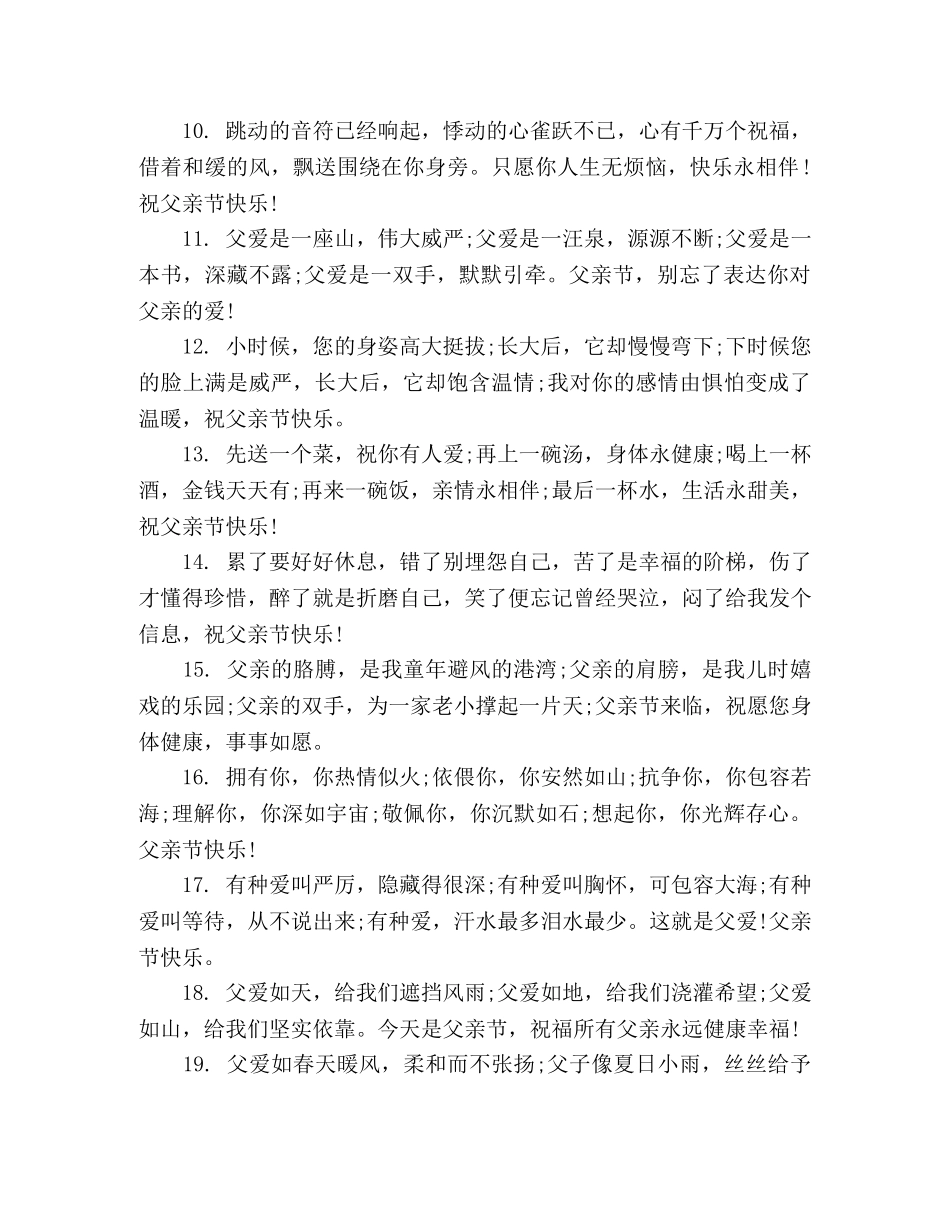 10. 跳动的音符已经响起，悸动的心雀跃不已，心有千万个祝福，借着和缓的风，飘送围绕在你身旁。只愿你人生无烦恼，快乐永相伴！祝父亲节快乐！

11. 父爱是一座山，伟大威严;父爱是一汪泉，源源不断;父爱是一本书，深藏不露;父爱是一双手，默默引牵。父亲节，别忘了表达你对父亲的爱!

12. 小时候，您的身姿高大挺拔;长大后，它却慢慢弯下;下时候您的脸上满是威严，长大后，它却饱含温情;我对你的感情由惧怕变成了温暖，祝父亲节快乐。

13. 先送一个菜，祝你有人爱;再上一碗汤，身体永健康;喝上一杯酒，金钱天天有;再来一碗饭，亲情永相伴;最后一杯水，生活永甜美，祝父亲节快乐!

14. 累了要好好休息，错了别埋怨自己，苦了是幸福的阶梯，伤了才懂得珍惜，醉了就是折磨自己，笑了便忘记曾经哭泣，闷了给我发个信息，祝父亲节快乐!

15. 父亲的胳膊，是我童年避风的港湾;父亲的肩膀，是我儿时嬉戏的乐园;父亲的双手，为一家老小撑起一片天;父亲节来临，祝愿您身体健康，事事如愿。

16. 拥有你，你热情似火;依偎你，你安然如山;抗争你，你包容若海;理解你，你深如宇宙;敬佩你，你沉默如石;想起你，你光辉存心。父亲节快乐!

17. 有种爱叫严厉，隐藏得很深;有种爱叫胸怀，可包容大海;有种爱叫等待，从不说出来;有种爱，汗水最多泪水最少。这就是父爱!父亲节快乐。

18. 父爱如天，给我们遮挡风雨;父爱如地，给我们浇灌希望;父爱如山，给我们坚实依靠。今天是父亲节，祝福所有父亲永远健康幸福!

19. 父爱如春天暖风，柔和而不张扬;父子像夏日小雨，丝丝给予